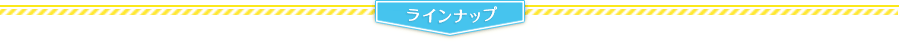 ラインナップ